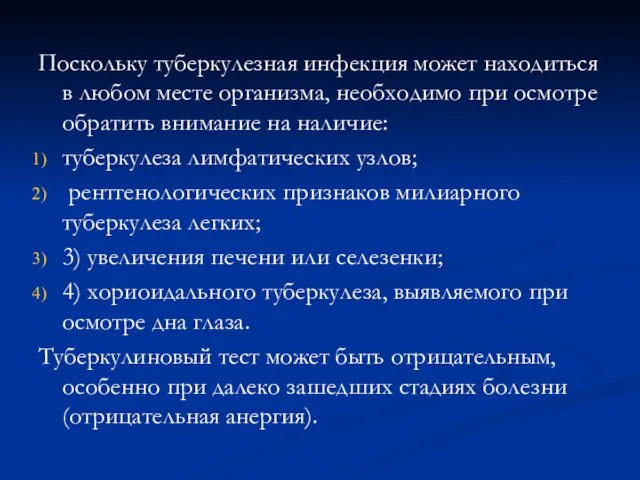 Поскольку туберкулезная инфекция может находиться в любом месте организма, необходимо при осмотре обратить внимание на наличие:

1) туберкулеза лимфатических узлов;

2) рентгенологических признаков милиарного туберкулеза легких;

3) 3) увеличения печени или селезенки;

4) 4) хориоидального туберкулеза, выявляемого при осмотре дна глаза.

Туберкулиновый тест может быть отрицательным, особенно при далеко зашедших стадиях болезни (отрицательная анергия).